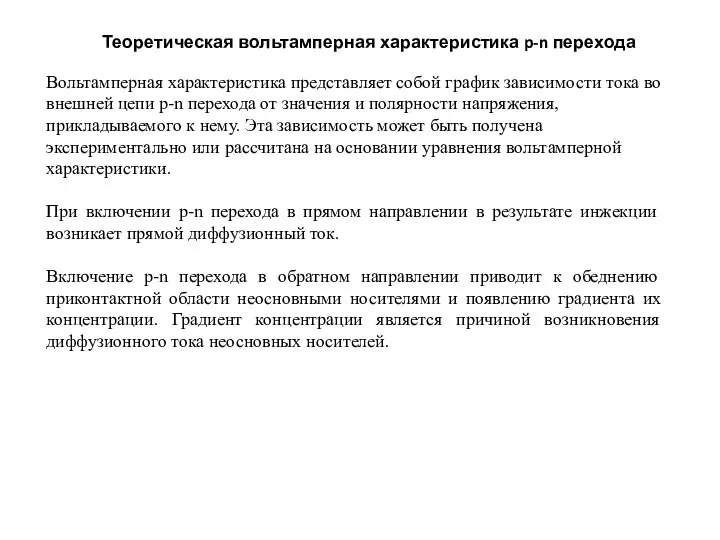 Теоретическая вольтамперная характеристика p-n перехода

Вольтамперная характеристика представляет собой график зависимости тока во внешней цепи p-n перехода от значения и полярности напряжения, прикладываемого к нему. Эта зависимость может быть получена экспериментально или рассчитана на основании уравнения вольтамперной характеристики.

При включении p-n перехода в прямом направлении в результате инжекции возникает прямой диффузионный ток.

Включение p-n перехода в обратном направлении приводит к обеднению приконтактной области неосновными носителями и появлению градиента их концентрации. Градиент концентрации является причиной возникновения диффузионного тока неосновных носителей.